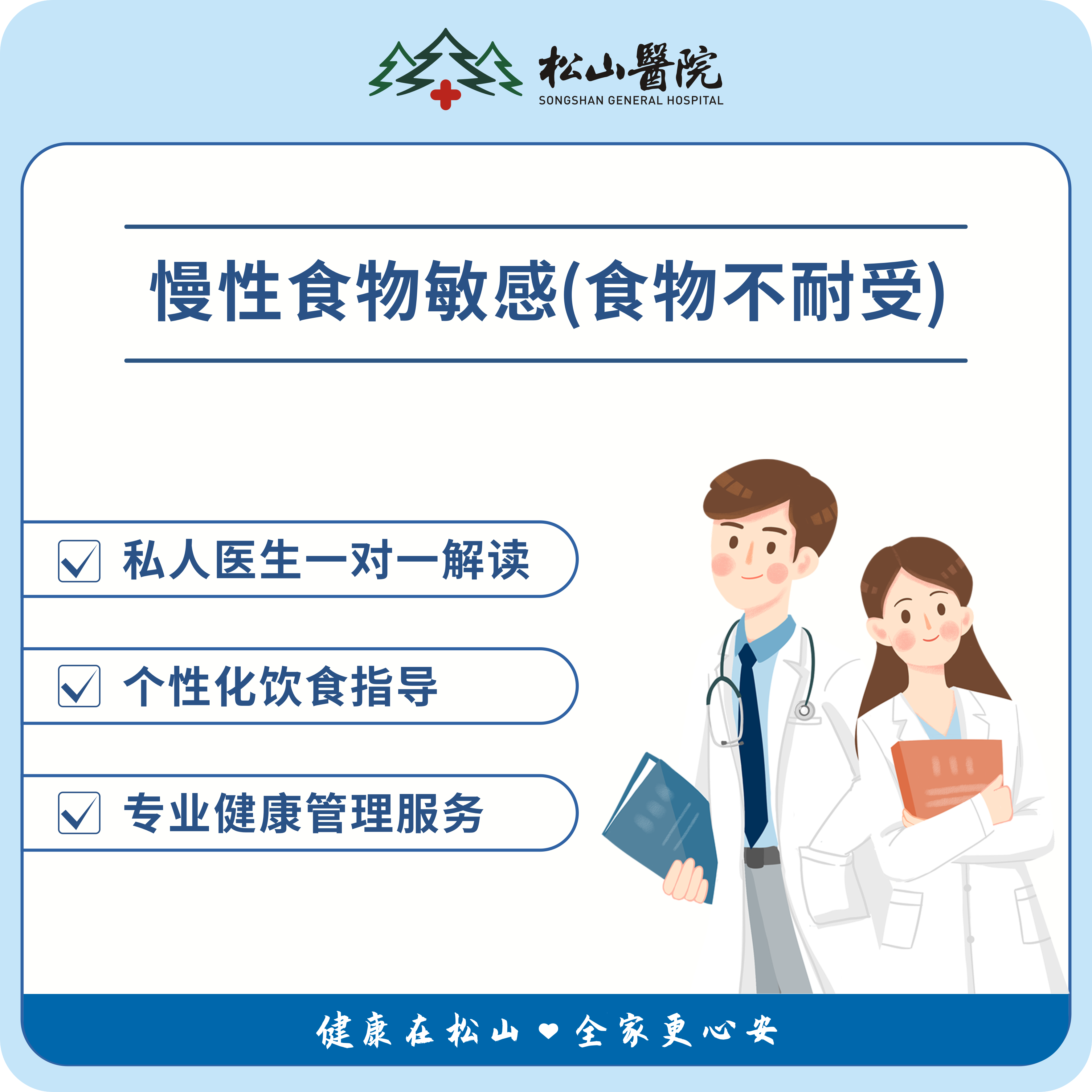 松山醫院
SONGSHAN GENERAL HOSPITAL

慢性食物敏感(食物不耐受)

私人医生一对一解读

个性化饮食指导

专业健康管理服务

健康在松山 ♥ 全家更心安